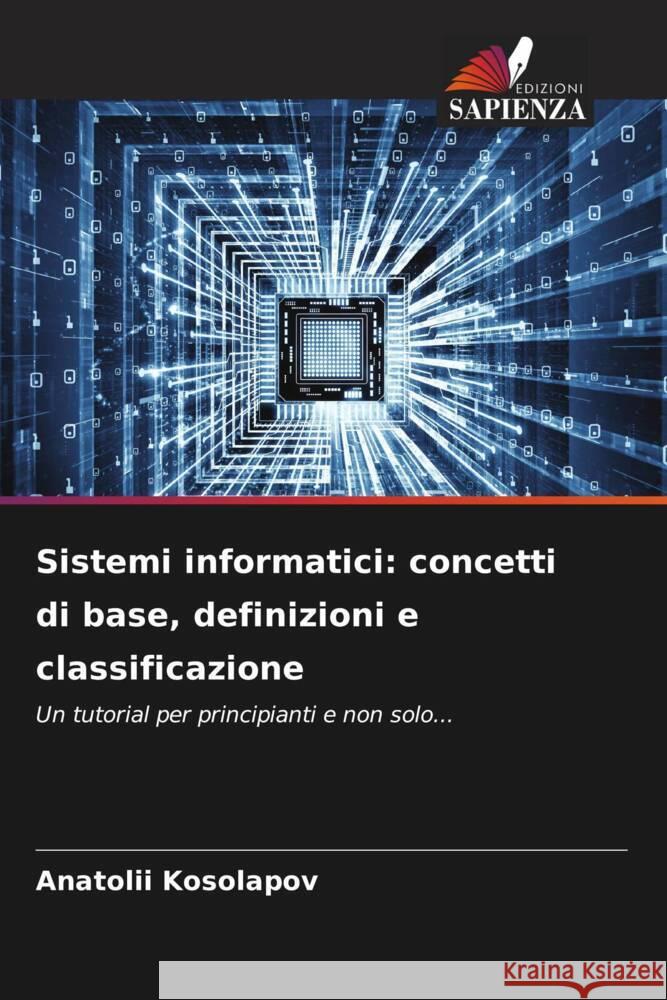 EDIZIONI
SAPIENZA

Sistemi informatici: concetti di base, definizioni e classificazione

Un tutorial per principianti e non solo...

Anatolii Kosolapov